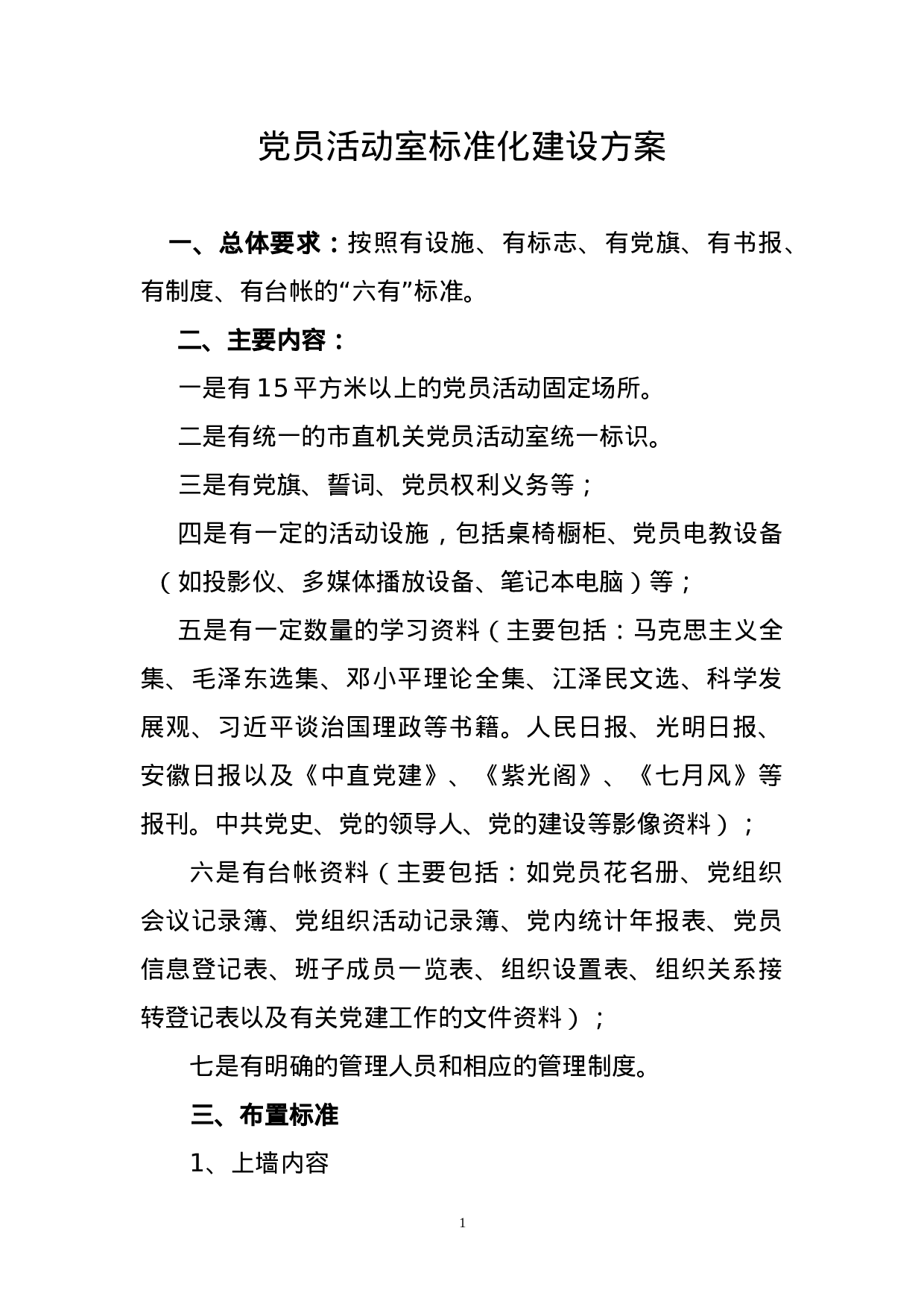 党员活动室标准化建设方案

一、总体要求：按照有设施、有标志、有党旗、有书报、有制度、有台帐的“六有”标准。

二、主要内容：

一是有15平方米以上的党员活动固定场所。

二是有统一的市直机关党员活动室统一标识。

三是有党旗、誓词、党员权利义务等；

四是有一定的活动设施，包括桌椅橱柜、党员电教设备（如投影仪、多媒体播放设备、笔记本电脑）等；

五是有一定数量的学习资料（主要包括：马克思主义全集、毛泽东选集、邓小平理论全集、江泽民文选、科学发展观、习近平谈治国理政等书籍。人民日报、光明日报、安徽日报以及《中直党建》、《紫光阁》、《七月风》等报刊。中共党史、党的领导人、党的建设等影像资料）；

六是有台帐资料（主要包括：如党员花名册、党组织会议记录簿、党组织活动记录簿、党内统计年报表、党员信息登记表、班子成员一览表、组织设置表、组织关系接转登记表以及有关党建工作的文件资料）；

七是有明确的管理人员和相应的管理制度。

三、布置标准

1、上墙内容

1